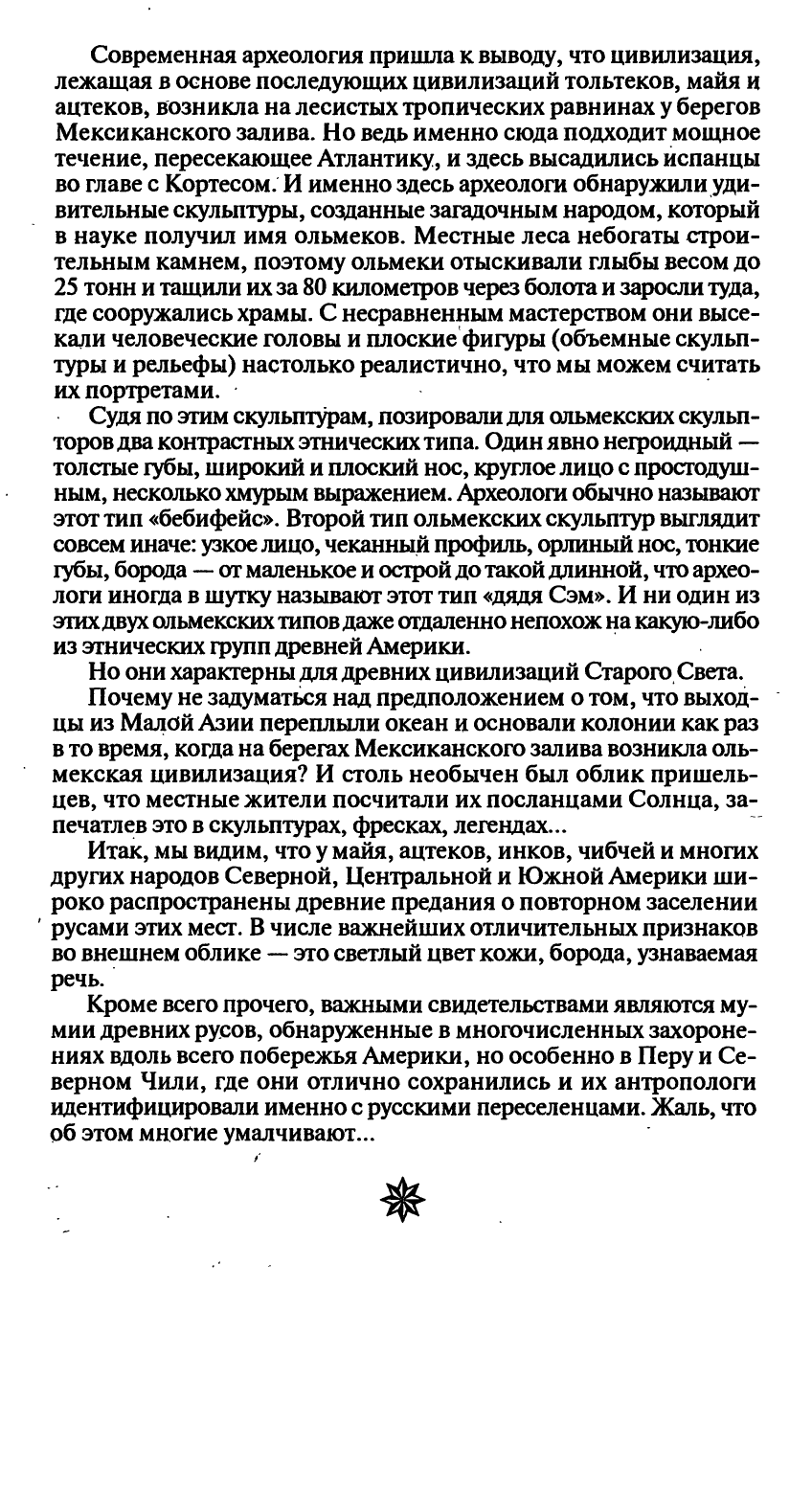 Современная археология пришла к выводу, что цивилизация, лежащая в основе последующих цивилизаций тольтеков, майя и ацтеков, возникла на лесистых тропических равнинах у берегов Мексиканского залива. Но ведь именно сюда подходит мощное течение, пересекающее Атлантику, и здесь высадились испанцы во главе с Кортесом. И именно здесь археологи обнаружили удивительные скульптуры, созданные загадочным народом, который в науке получил имя ольмеков. Местные леса небогаты строительным камнем, поэтому ольмеки отыскивали глыбы весом до 25 тонн и тащили их за 80 километров через болота и заросли туда, где сооружались храмы. С несравненным мастерством они высекали человеческие головы и плоские фигуры (объемные скульптуры и рельефы) настолько реалистично, что мы можем считать их портретами.

Судя по этим скульптурам, позировали для ольмекских скульпторов два контрастных этнических типа. Один явно негроидный — толстые губы, широкий и плоский нос, круглое лицо с простодушным, несколько хмурым выражением. Археологи обычно называют этот тип «бебифейс». Второй тип ольмекских скульптур выглядит совсем иначе: узкое лицо, чеканный профиль, орлиный нос, тонкие губы, борода — от маленькое и острой до такой длинной, что археологи иногда в шутку называют этот тип «дядя Сэм». И ни один из этих двух ольмекских типов даже отдаленно непохож на какую-либо из этнических групп древней Америки.

Но они характерны для древних цивилизаций Старого Света.

Почему не задуматься над предположением о том, что выходцы из Малой Азии переплыли океан и основали колонии как раз в то время, когда на берегах Мексиканского залива возникла ольмекская цивилизация? И столь необычен был облик пришельцев, что местные жители посчитали их посланцами Солнца, запечатлев это в скульптурах, фресках, легендах...

Итак, мы видим, что у майя, ацтеков, инков, чибчей и многих других народов Северной, Центральной и Южной Америки широко распространены древние предания о повторном заселении русами этих мест. В числе важнейших отличительных признаков во внешнем облике — это светлый цвет кожи, борода, узнаваемая речь.

Кроме всего прочего, важными свидетельствами являются мумии древних русов, обнаруженные в многочисленных захоронениях вдоль всего побережья Америки, но особенно в Перу и Северном Чили, где они отлично сохранились и их антропологи идентифицировали именно с русскими переселенцами. Жаль, что об этом многие умалчивают...